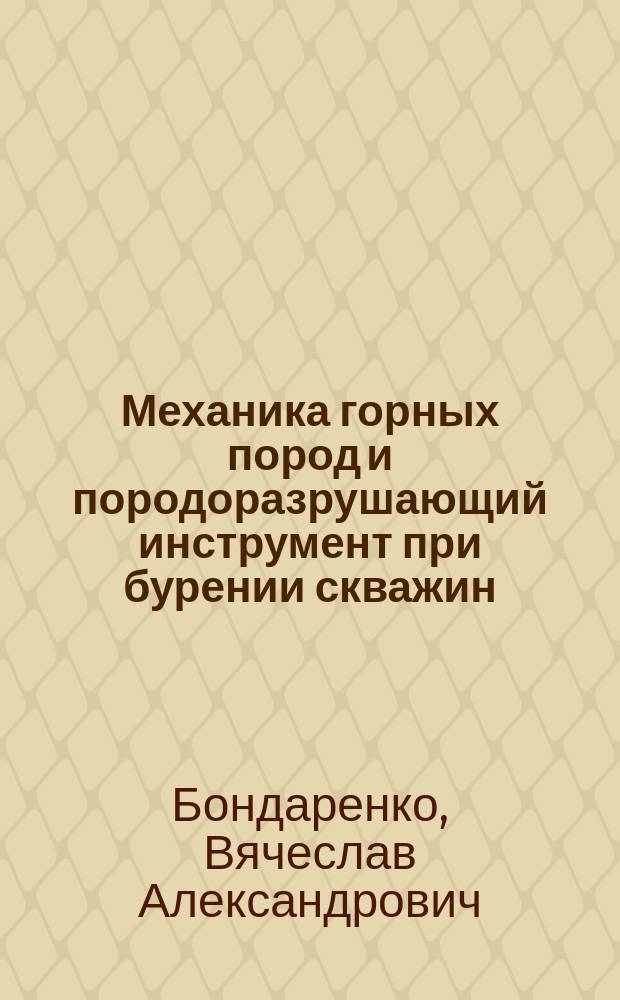 Механика горных пород и породоразрушающий инструмент при бурении скважин

Бондаренко, Вячеслав Александрович